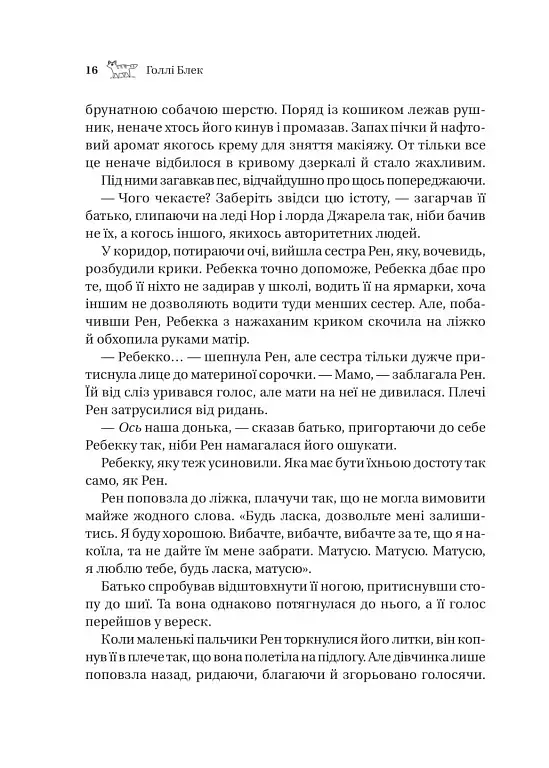 16 Голлі Блек

брунатною собачою шерстю. Поряд із кошиком лежав рушник, неначе хтось його кинув і промазав. Запах пічки й нафтовий аромат якогось крему для зняття макіяжу. От тільки все це неначе відбилося в кривому дзеркалі й стало жахливим.

Під ними загавкав пес, відчайдушно про щось попереджаючи.

— Чого чекаєте? Заберіть звідси цю істоту, — загарчав її батько, глипаючи на леді Нор і лорда Джарела так, ніби бачив не їх, а когось іншого, якихось авторитетних людей.

У коридор, потираючи очі, вийшла сестра Рен, яку, вочевидь, розбудили крики. Ребекка точно допоможе, Ребекка дбає про те, щоб її ніхто не задирав у школі, водить її на ярмарки, хоча іншим не дозволяють водити туди менших сестер. Але, побачивши Рен, Ребекка з нажаханим криком скочила на ліжко й обхопила руками матір.

— Ребекко… — шепнула Рен, але сестра тільки дужче притиснула лице до материної сорочки. — Мамо, — заблагала Рен. Їй від сліз уривався голос, але мати на неї не дивилася. Плечі Рен затрусилися від ридань.

— Ось наша донька, — сказав батько, пригортаючи до себе Ребекку так, ніби Рен намагалася його ошукати.

Ребекку, яку теж усиновили. Яка має бути їхньою достоту так само, як Рен.

Рен поповзла до ліжка, плачучи так, що не могла вимовити майже жодного слова. «Будь ласка, дозвольте мені залишитись. Я буду хорошою. Вибачте, вибачте, вибачте за те, що я накоїла, та не дайте їм мене забрати. Матусю. Матусю. Матусю, я люблю тебе, будь ласка, матусю».

Батько спробував відштовхнути її ногою, притиснувши стопу до шиї. Та вона однаково потягнулася до нього, а її голос перейшов у вереск.

Коли маленькі пальчики Рен торкнулися його литки, він копнув її в плече так, що вона полетіла на підлогу. Але дівчинка лише поповзла назад, ридаючи, благаючи й згорьовано голосячи.